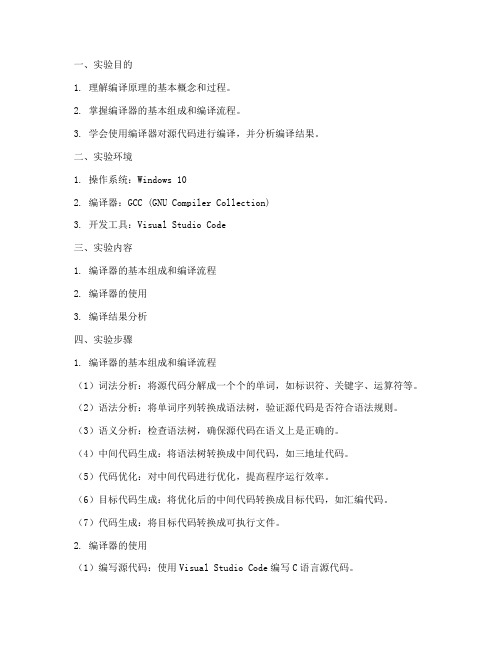 一、实验目的

1. 理解编译原理的基本概念和过程。

2. 掌握编译器的基本组成和编译流程。

3. 学会使用编译器对源代码进行编译，并分析编译结果。

二、实验环境

1. 操作系统：Windows 10

2. 编译器：GCC (GNU Compiler Collection)

3. 开发工具：Visual Studio Code

三、实验内容

1. 编译器的基本组成和编译流程

2. 编译器的使用

3. 编译结果分析

四、实验步骤

1. 编译器的基本组成和编译流程

（1）词法分析：将源代码分解成一个个的单词，如标识符、关键字、运算符等。

（2）语法分析：将单词序列转换成语法树，验证源代码是否符合语法规则。

（3）语义分析：检查语法树，确保源代码在语义上是正确的。

（4）中间代码生成：将语法树转换成中间代码，如三地址代码。

（5）代码优化：对中间代码进行优化，提高程序运行效率。

（6）目标代码生成：将优化后的中间代码转换成目标代码，如汇编代码。

（7）代码生成：将目标代码转换成可执行文件。

2. 编译器的使用

（1）编写源代码：使用 Visual Studio Code 编写 C 语言源代码。